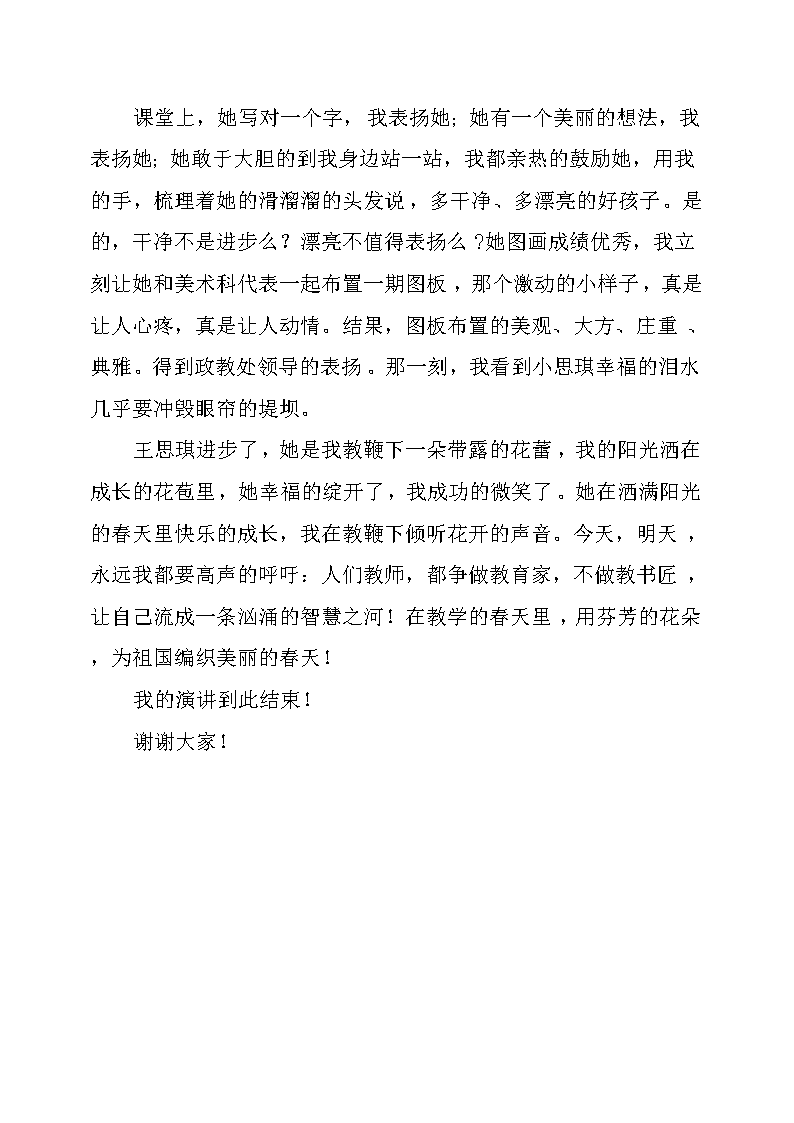 课堂上，她写对一个字，我表扬她；她有一个美丽的想法，我表扬她；她敢于大胆的到我身边站一站，我都亲热的鼓励她，用我的手，梳理着她的滑溜溜的头发说，多干净、多漂亮的好孩子。是的，干净不是进步么？漂亮不值得表扬么？她图画成绩优秀，我立刻让她和美术科代表一起布置一期图板，那个激动的小样子，真是让人心疼，真是让人动情。结果，图板布置的美观、大方、庄重、典雅。得到政教处领导的表扬。那一刻，我看到小思琪幸福的泪水几乎要冲毁眼帘的堤坝。

王思琪进步了，她是我教鞭下一朵带露的花蕾，我的阳光洒在成长的花苞里，她幸福的绽开了，我成功的微笑了。她在洒满阳光的春天里快乐的成长，我在教鞭下倾听花开的声音。今天，明天，永远我都要高声的呼吁：人们教师，都争做教育家，不做教书匠，让自己流成一条汹涌的智慧之河！在教学的春天里，用芬芳的花朵，为祖国编织美丽的春天！

我的演讲到此结束！

谢谢大家！